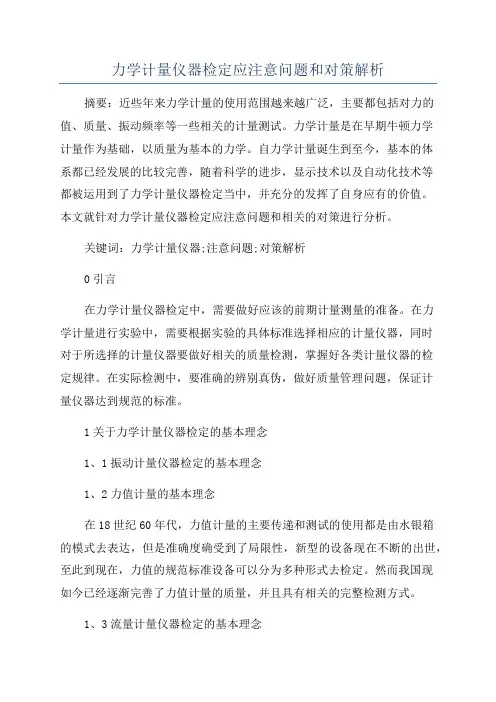 力学计量仪器检定应注意问题和对策解析

摘要：近些年来力学计量的使用范围越来越广泛，主要都包括对力的值、质量、振动频率等一些相关的计量测试。力学计量是在早期牛顿力学计量作为基础，以质量为基本的力学。自力学计量诞生到至今，基本的体系都已经发展的比较完善，随着科学的进步，显示技术以及自动化技术等都被运用到了力学计量仪器检定当中，并充分的发挥了自身应有的价值。本文就针对力学计量仪器检定应注意问题和相关的对策进行分析。

关键词：力学计量仪器;注意问题;对策解析

0 引言

在力学计量仪器检定中，需要做好应该的前期计量测量的准备。在力学计量进行实验中，需要根据实验的具体标准选择相应的计量仪器，同时对于所选择的计量仪器要做好相关的质量检测，掌握好各类计量仪器的检定规律。在实际检测中，要准确的辨别真伪，做好质量管理问题，保证计量仪器达到规范的标准。

1 关于力学计量仪器检定的基本理念

1、1 振动计量仪器检定的基本理念

1、2 力值计量的基本理念

在 18 世纪 60 年代，力值计量的主要传递和测试的使用都是由水银箱的模式去表达，但是准确度确受到了局限性，新型的设备现在不断的出世，至此到现在，力值的规范标准设备可以分为多种形式去检定。然而我国现如今已经逐渐完善了力值计量的质量，并且具有相关的完整检测方式。

1、3 流量计量仪器检定的基本理念